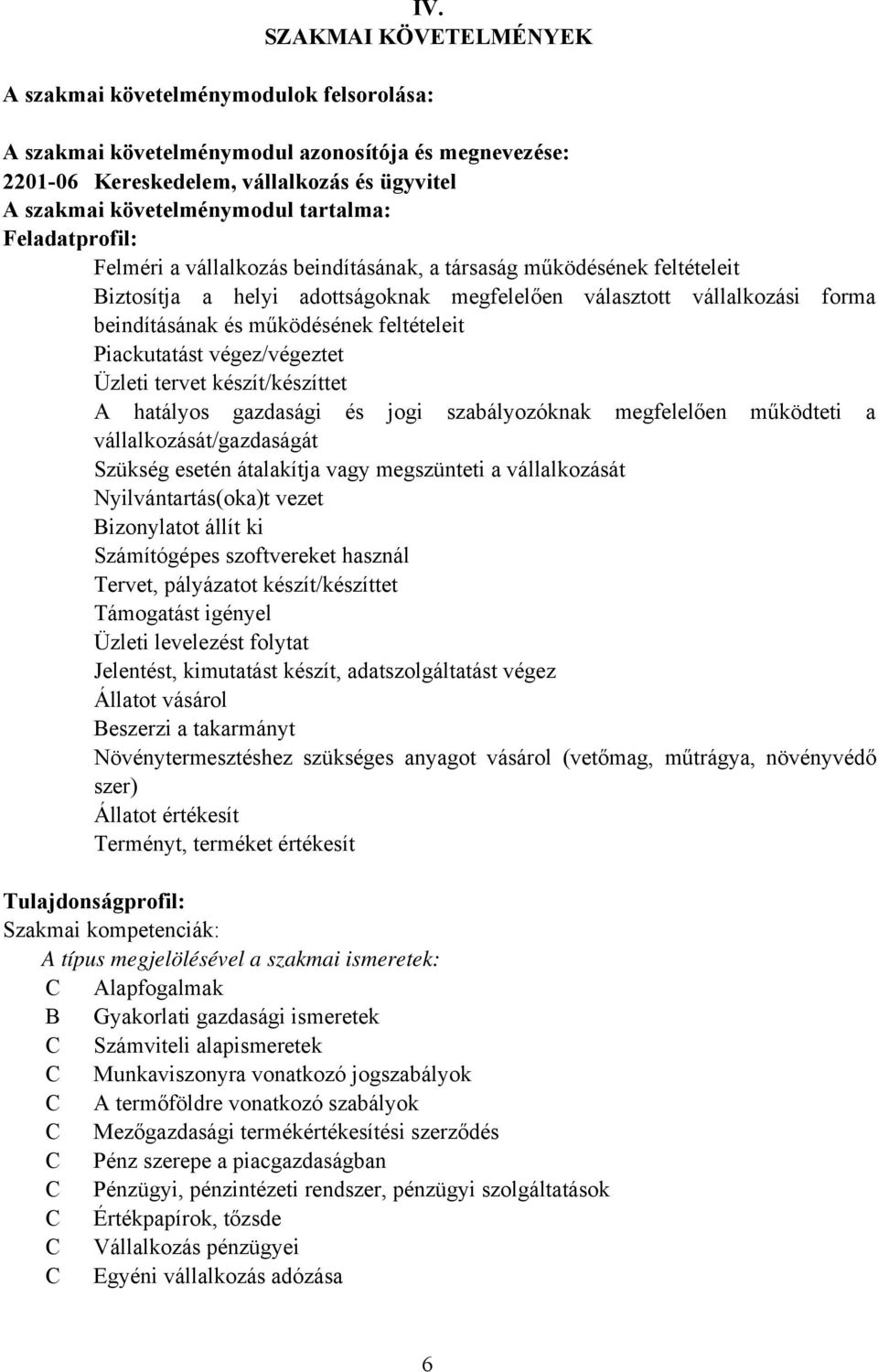 IV.
SZAKMAI KÖVETELMÉNYEK

A szakmai követelménymodulok felsorolása:

A szakmai követelménymodul azonosítója és megnevezése:
2201-06 Kereskedelem, vállalkozás és ügyvitel
A szakmai követelménymodul tartalma:
Feladatprofil:
Felméri a vállalkozás beindításának, a társaság működésének feltételeit
Biztosítja a helyi adottságoknak megfelelően választott vállalkozási forma beindításának és működésének feltételeit
Piackutatást végez/végeztet
Üzleti tervet készít/készíttet
A hatályos gazdasági és jogi szabályozóknak megfelelően működteti a vállalkozását/gazdaságát
Szükség esetén átalakítja vagy megszünteti a vállalkozását
Nyilvántartás(oka)t vezet
Bizonylatot állít ki
Számítógépes szoftvereket használ
Tervet, pályázatot készít/készíttet
Támogatást igényel
Üzleti levelezést folytat
Jelentést, kimutatást készít, adatszolgáltatást végez
Állatot vásárol
Beszerzi a takarmányt
Növénytermesztéshez szükséges anyagot vásárol (vetőmag, műtrágya, növényvédő szer)
Állatot értékesít
Terményt, terméket értékesít

Tulajdonságprofil:
Szakmai kompetenciák:
A típus megjelölésével a szakmai ismeretek:
C Alapfogalmak
B Gyakorlati gazdasági ismeretek
C Számviteli alapismeretek
C Munkaviszonyra vonatkozó jogszabályok
C A termőföldre vonatkozó szabályok
C Mezőgazdasági termékértékesítési szerződés
C Pénz szerepe a piacgazdaságban
C Pénzügyi, pénzintézeti rendszer, pénzügyi szolgáltatások
C Értékpapírok, tőzsde
C Vállalkozás pénzügyei
C Egyéni vállalkozás adózása

6